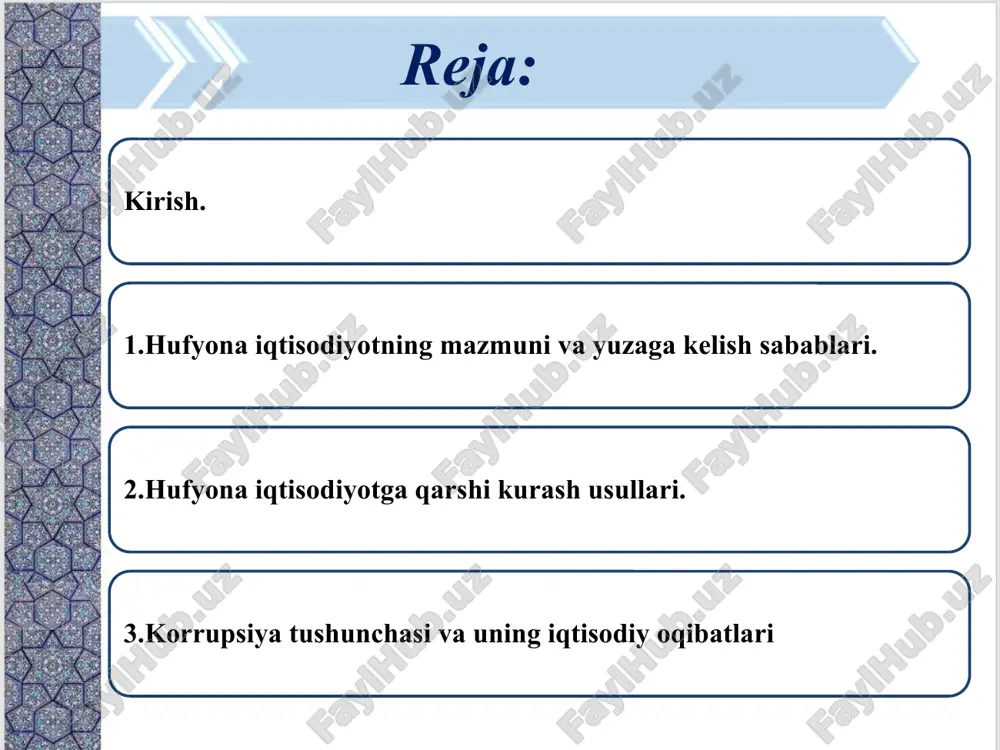 Reja:

Kirish.

1.Hufyona iqtisodiyotning mazmuni va yuzaga kelish sabablari.

2.Hufyona iqtisodiyotga qarshi kurash usullari.

3.Korrupsiya tushunchasi va uning iqtisodiy oqibatlari

FaylHub.uz